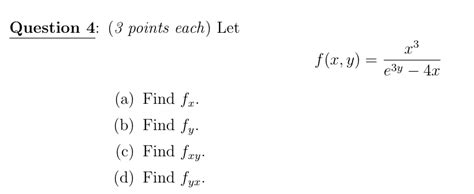 Question 4: (3 points each) Let

$f(x, y) = \frac{x^3}{e^{3y} - 4x}$

(a) Find $f_x$.

(b) Find $f_y$.

(c) Find $f_{xy}$.

(d) Find $f_{yx}$.